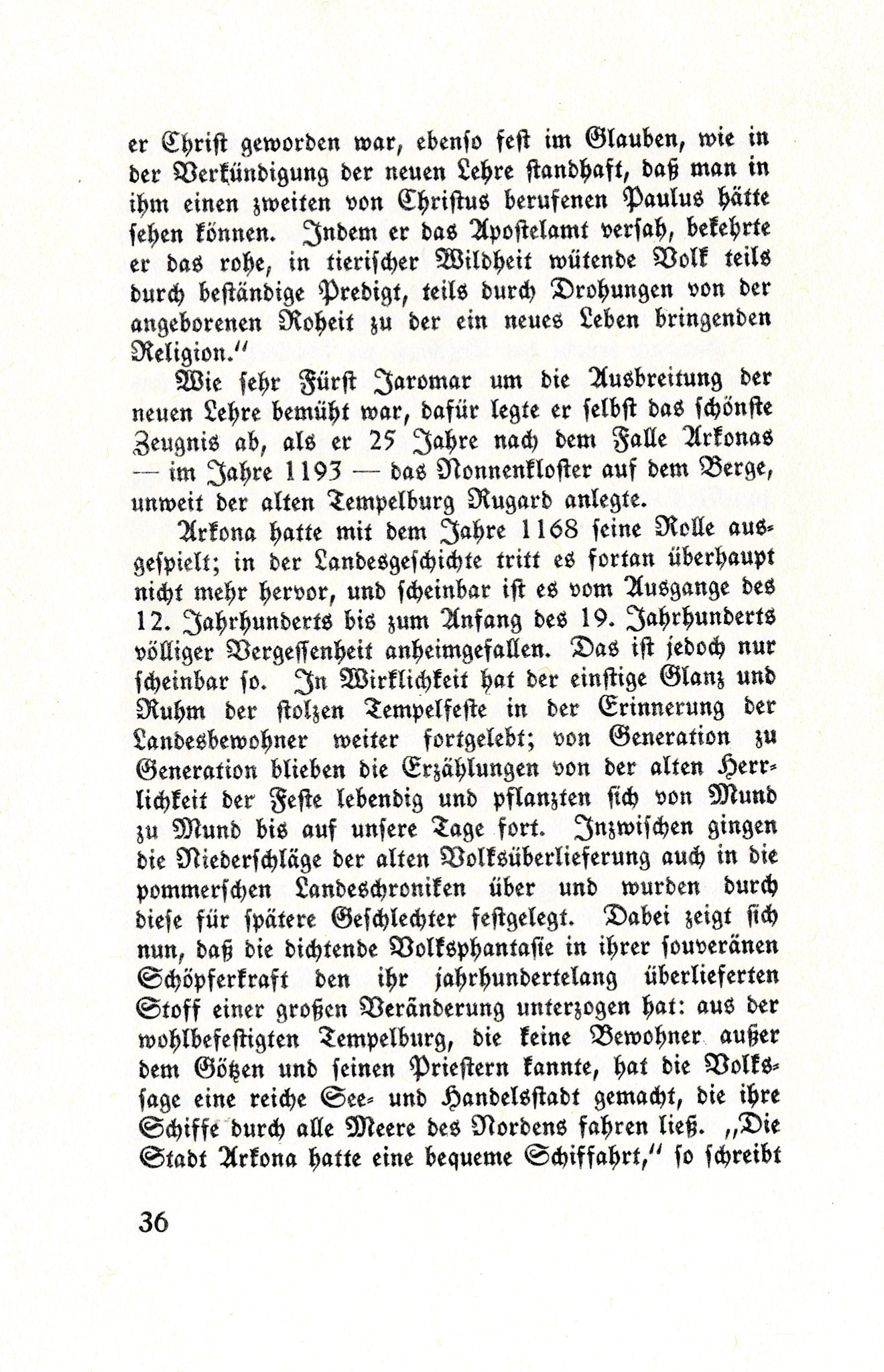 er Christ geworden war, ebenso fest im Glauben, wie in der Verkündigung der neuen Lehre standhaft, daß man in ihm einen zweiten von Christus berufenen Paulus hätte sehen können. Indem er das Apostelamt versah, bekehrte er das rohe, in tierischer Wildheit wütende Volk teils durch beständige Predigt, teils durch Drohungen von der angeborenen Roheit zu der ein neues Leben bringenden Religion."

Wie sehr Fürst Jaromar um die Ausbreitung der neuen Lehre bemüht war, dafür legte er selbst das schönste Zeugnis ab, als er 25 Jahre nach dem Falle Arkonas — im Jahre 1193 — das Nonnenkloster auf dem Berge, unweit der alten Tempelburg Rugard anlegte.

Arkona hatte mit dem Jahre 1168 seine Rolle ausgespielt; in der Landesgeschichte tritt es fortan überhaupt nicht mehr hervor, und scheinbar ist es vom Ausgange des 12. Jahrhunderts bis zum Anfang des 19. Jahrhunderts völliger Vergessenheit anheimgefallen. Das ist jedoch nur scheinbar so. In Wirklichkeit hat der einstige Glanz und Ruhm der stolzen Tempelfeste in der Erinnerung der Landesbewohner weiter fortgelebt; von Generation zu Generation blieben die Erzählungen von der alten Herrlichkeit der Feste lebendig und pflanzten sich von Mund zu Mund bis auf unsere Tage fort. Inzwischen gingen die Niederschläge der alten Volksüberlieferung auch in die pommerschen Landeschroniken über und wurden durch diese für spätere Geschlechter festgelegt. Dabei zeigt sich nun, daß die dichtende Volksphantasie in ihrer souveränen Schöpferkraft den ihr jahrhundertelang überlieferten Stoff einer großen Veränderung unterzogen hat: aus der wohlbefestigten Tempelburg, die keine Bewohner außer dem Götzen und seinen Priestern kannte, hat die Volkssage eine reiche See- und Handelsstadt gemacht, die ihre Schiffe durch alle Meere des Nordens fahren ließ. „Die Stadt Arkona hatte eine bequeme Schiffahrt," so schreibt

36